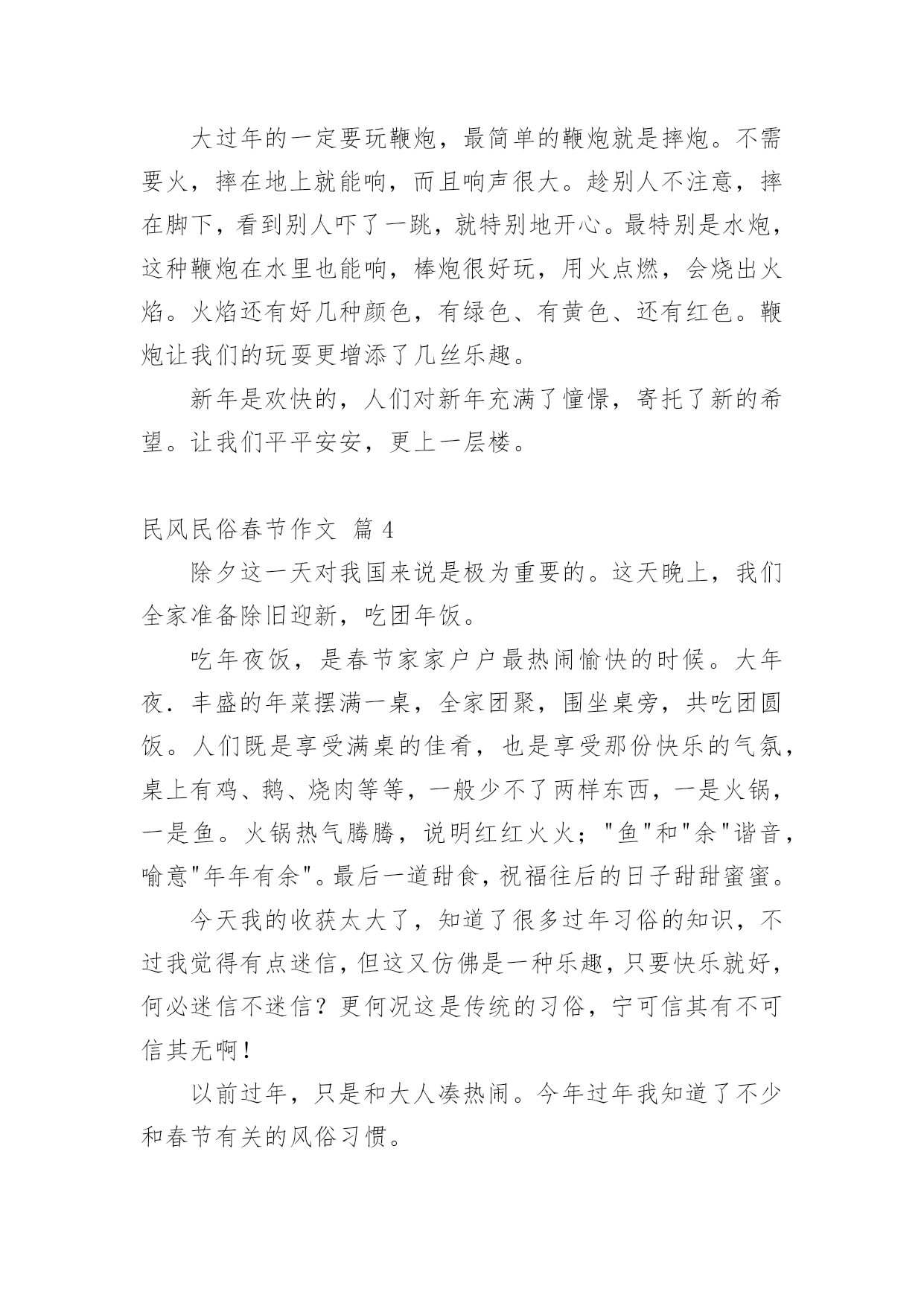 大过年的一定要玩鞭炮，最简单的鞭炮就是摔炮。不需要火，摔在地上就能响，而且响声很大。趁别人不注意，摔在脚下，看到别人吓了一跳，就特别地开心。最特别是水炮，这种鞭炮在水里也能响，棒炮很好玩，用火点燃，会烧出火焰。火焰还有好几种颜色，有绿色、有黄色、还有红色。鞭炮让我们的玩耍更增添了几丝乐趣。

新年是欢快的，人们对新年充满了憧憬，寄托了新的希望。让我们平平安安，更上一层楼。

民风民俗春节作文 篇 4

除夕这一天对我国来说是极为重要的。这天晚上，我们全家准备除旧迎新，吃团年饭。

吃年夜饭，是春节家家户户最热闹愉快的时候。大年夜．丰盛的年菜摆满一桌，全家团聚，围坐桌旁，共吃团圆饭。人们既是享受满桌的佳肴，也是享受那份快乐的气氛，桌上有鸡、鹅、烧肉等等，一般少不了两样东西，一是火锅，一是鱼。火锅热气腾腾，说明红红火火；"鱼"和"余"谐音，喻意"年年有余"。最后一道甜食，祝福往后的日子甜甜蜜蜜。

今天我的收获太大了，知道了很多过年习俗的知识，不过我觉得有点迷信，但这又仿佛是一种乐趣，只要快乐就好，何必迷信不迷信？更何况这是传统的习俗，宁可信其有不可信其无啊！

以前过年，只是和大人凑热闹。今年过年我知道了不少和春节有关的风俗习惯。